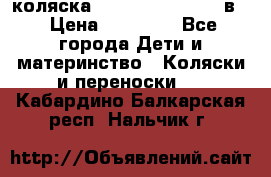 коляска в Цена Все города Дети и материнство Коляски и переноски

Кабардино Балкарская респ Нальчик г

http://Объявлений.сайт